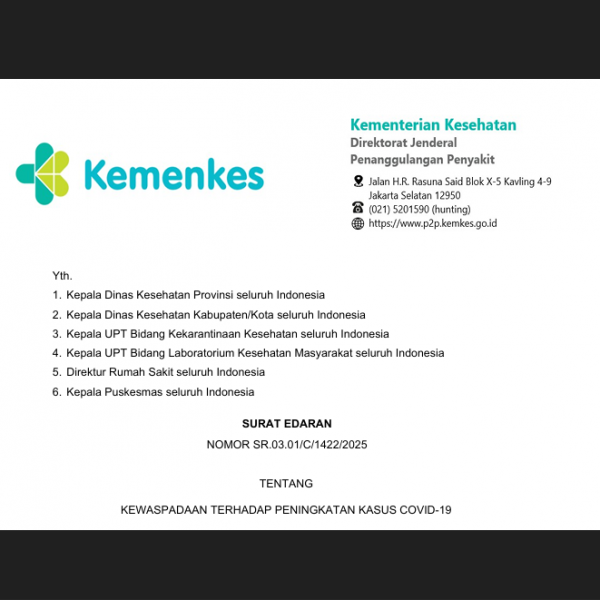 Kemenkes

Kementerian Kesehatan
Direktorat Jenderal
Penanggulangan Penyakit

Jalan H.R. Rasuna Said Blok X-5 Kavling 4-9
Jakarta Selatan 12950
(021) 5201590 (hunting)
https://www.p2p.kemkes.go.id

Yth.
1. Kepala Dinas Kesehatan Provinsi seluruh Indonesia
2. Kepala Dinas Kesehatan Kabupaten/Kota seluruh Indonesia
3. Kepala UPT Bidang Kekarantinaan Kesehatan seluruh Indonesia
4. Kepala UPT Bidang Laboratorium Kesehatan Masyarakat seluruh Indonesia
5. Direktur Rumah Sakit seluruh Indonesia
6. Kepala Puskesmas seluruh Indonesia

SURAT EDARAN
NOMOR SR.03.01/C/1422/2025

TENTANG

KEWASPADAAN TERHADAP PENINGKATAN KASUS COVID-19